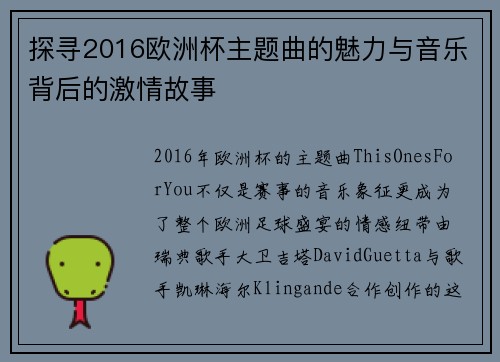 探寻2016欧洲杯主题曲的魅力与音乐背后的激情故事

2016年欧洲杯的主题曲ThisOnesForYou不仅是赛事的音乐象征更成为了整个欧洲足球盛宴的情感纽带由瑞典歌手大卫吉塔DavidGuetta与歌手凯琳海尔Klingande合作创作的这